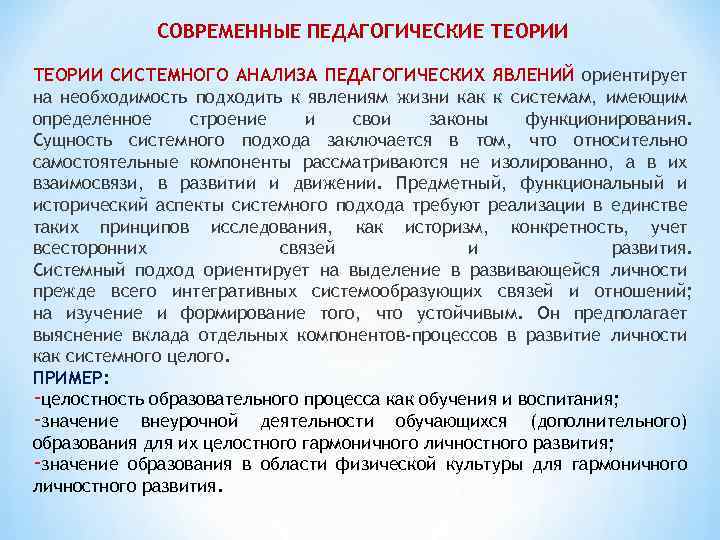 СОВРЕМЕННЫЕ ПЕДАГОГИЧЕСКИЕ ТЕОРИИ

ТЕОРИИ СИСТЕМНОГО АНАЛИЗА ПЕДАГОГИЧЕСКИХ ЯВЛЕНИЙ ориентирует на необходимость подходить к явлениям жизни как к системам, имеющим определенное строение и свои законы функционирования. Сущность системного подхода заключается в том, что относительно самостоятельные компоненты рассматриваются не изолированно, а в их взаимосвязи, в развитии и движении. Предметный, функциональный и исторический аспекты системного подхода требуют реализации в единстве таких принципов исследования, как историзм, конкретность, учет всесторонних связей и развития. Системный подход ориентирует на выделение в развивающейся личности прежде всего интегративных системообразующих связей и отношений; на изучение и формирование того, что устойчивым. Он предполагает выяснение вклада отдельных компонентов-процессов в развитие личности как системного целого.

ПРИМЕР:
-целостность образовательного процесса как обучения и воспитания;
-значение внеурочной деятельности обучающихся (дополнительного) образования для их целостного гармоничного личностного развития;
-значение образования в области физической культуры для гармоничного личностного развития.